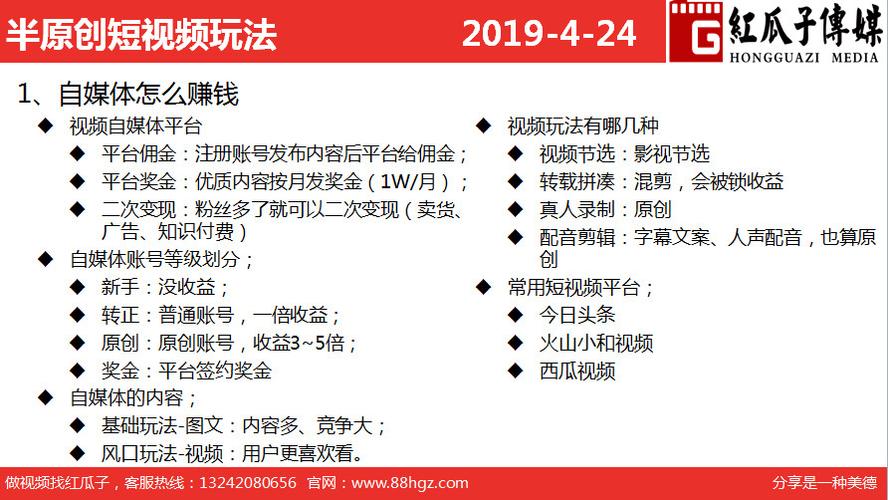 半原创短视频玩法

2019-4-24

G 紅瓜子傳媒
HONGGUAZI MEDIA

1、自媒体怎么赚钱

◆ 视频自媒体平台
◆ 平台佣金：注册账号发布内容后平台给佣金；
◆ 平台奖金：优质内容按月发奖金（1W/月）；
◆ 二次变现：粉丝多了就可以二次变现（卖货、广告、知识付费）
◆ 自媒体账号等级划分；
◆ 新手：没收益；
◆ 转正：普通账号，一倍收益；
◆ 原创：原创账号，收益3~5倍；
◆ 奖金：平台签约奖金
◆ 自媒体的内容；
◆ 基础玩法-图文：内容多、竞争大；
◆ 风口玩法-视频：用户更喜欢看。

◆ 视频玩法有哪几种
◆ 视频节选：影视节选
◆ 转载拼凑：混剪，会被锁收益
◆ 真人录制：原创
◆ 配音剪辑：字幕文案、人声配音，也算原创
◆ 常用短视频平台；
◆ 今日头条
◆ 火山小和视频
◆ 西瓜视频

做视频找红瓜子，客服热线：13242080656 官网：www.88hgz.com

分享是一种美德